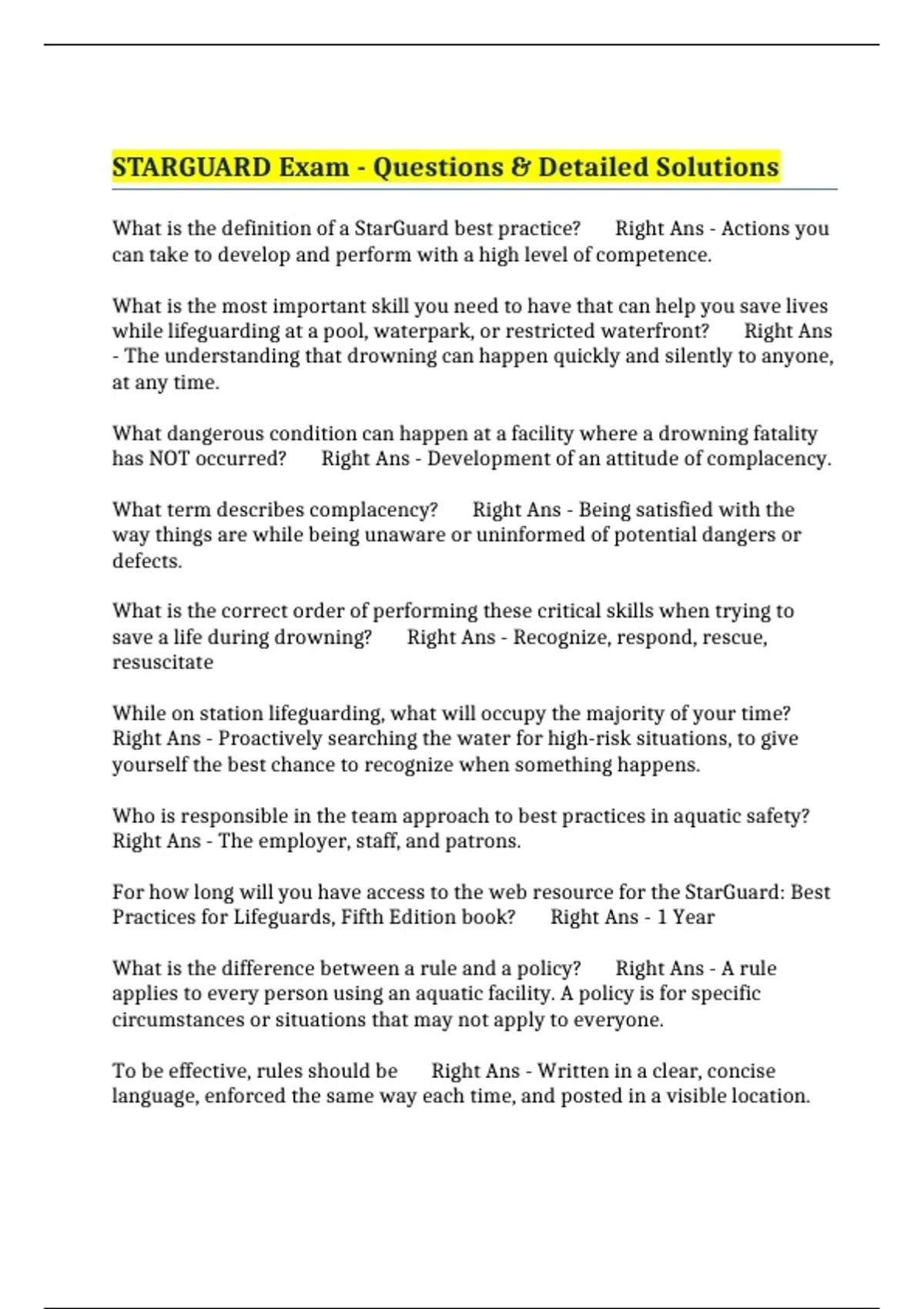 STARGUARD Exam - Questions & Detailed Solutions

What is the definition of a StarGuard best practice? Right Ans - Actions you can take to develop and perform with a high level of competence.

What is the most important skill you need to have that can help you save lives while lifeguarding at a pool, waterpark, or restricted waterfront? Right Ans - The understanding that drowning can happen quickly and silently to anyone, at any time.

What dangerous condition can happen at a facility where a drowning fatality has NOT occurred? Right Ans - Development of an attitude of complacency.

What term describes complacency? Right Ans - Being satisfied with the way things are while being unaware or uninformed of potential dangers or defects.

What is the correct order of performing these critical skills when trying to save a life during drowning? Right Ans - Recognize, respond, rescue, resuscitate

While on station lifeguarding, what will occupy the majority of your time? Right Ans - Proactively searching the water for high-risk situations, to give yourself the best chance to recognize when something happens.

Who is responsible in the team approach to best practices in aquatic safety? Right Ans - The employer, staff, and patrons.

For how long will you have access to the web resource for the StarGuard: Best Practices for Lifeguards, Fifth Edition book? Right Ans - 1 Year

What is the difference between a rule and a policy? Right Ans - A rule applies to every person using an aquatic facility. A policy is for specific circumstances or situations that may not apply to everyone.

To be effective, rules should be Right Ans - Written in a clear, concise language, enforced the same way each time, and posted in a visible location.